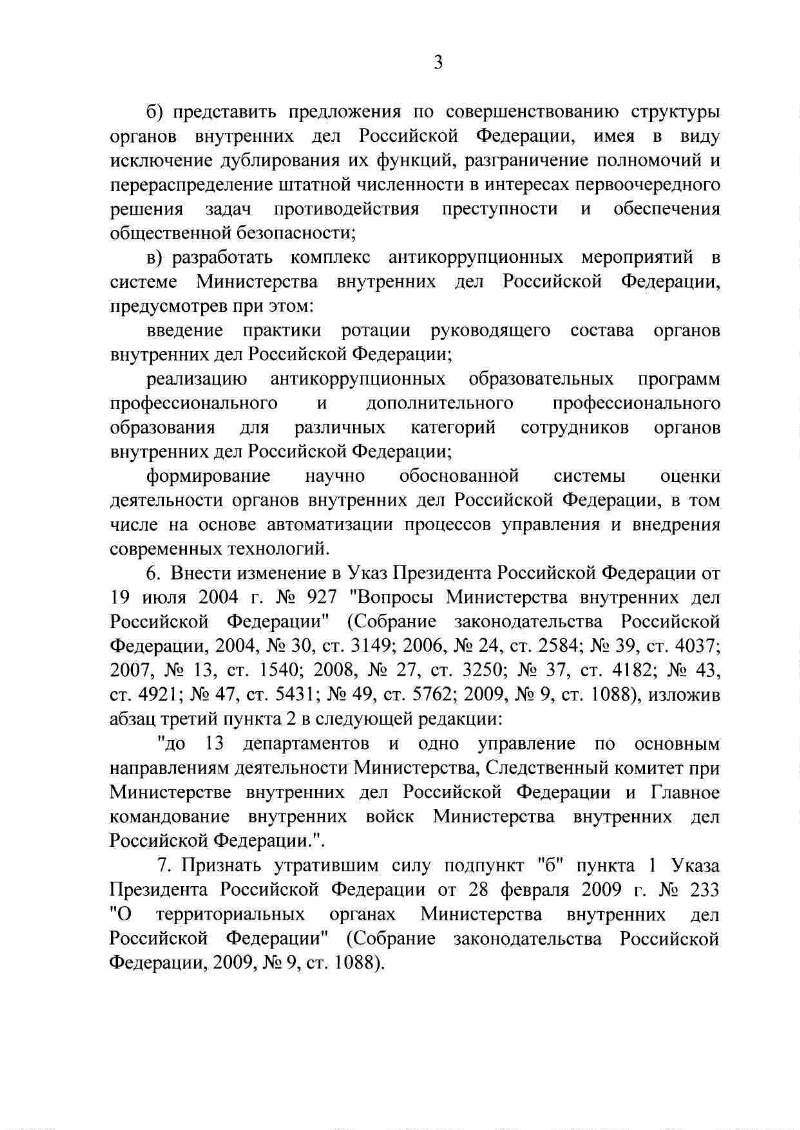 3

б) представить предложения по совершенствованию структуры органов внутренних дел Российской Федерации, имея в виду исключение дублирования их функций, разграничение полномочий и перераспределение штатной численности в интересах первоочередного решения задач противодействия преступности и обеспечения общественной безопасности;

в) разработать комплекс антикоррупционных мероприятий в системе Министерства внутренних дел Российской Федерации, предусмотрев при этом:

введение практики ротации руководящего состава органов внутренних дел Российской Федерации;

реализацию антикоррупционных образовательных программ профессионального и дополнительного профессионального образования для различных категорий сотрудников органов внутренних дел Российской Федерации;

формирование научно обоснованной системы оценки деятельности органов внутренних дел Российской Федерации, в том числе на основе автоматизации процессов управления и внедрения современных технологий.

6. Внести изменение в Указ Президента Российской Федерации от 19 июля 2004 г. № 927 "Вопросы Министерства внутренних дел Российской Федерации" (Собрание законодательства Российской Федерации, 2004, № 30, ст. 3149; 2006, № 24, ст. 2584; № 39, ст. 4037; 2007, № 13, ст. 1540; 2008, № 27, ст. 3250; № 37, ст. 4182; № 43, ст. 4921; № 47, ст. 5431; № 49, ст. 5762; 2009, № 9, ст. 1088), изложив абзац третий пункта 2 в следующей редакции:

"до 13 департаментов и одно управление по основным направлениям деятельности Министерства, Следственный комитет при Министерстве внутренних дел Российской Федерации и Главное командование внутренних войск Министерства внутренних дел Российской Федерации.".

7. Признать утратившим силу подпункт "б" пункта 1 Указа Президента Российской Федерации от 28 февраля 2009 г. № 233 "О территориальных органах Министерства внутренних дел Российской Федерации" (Собрание законодательства Российской Федерации, 2009, № 9, ст. 1088).